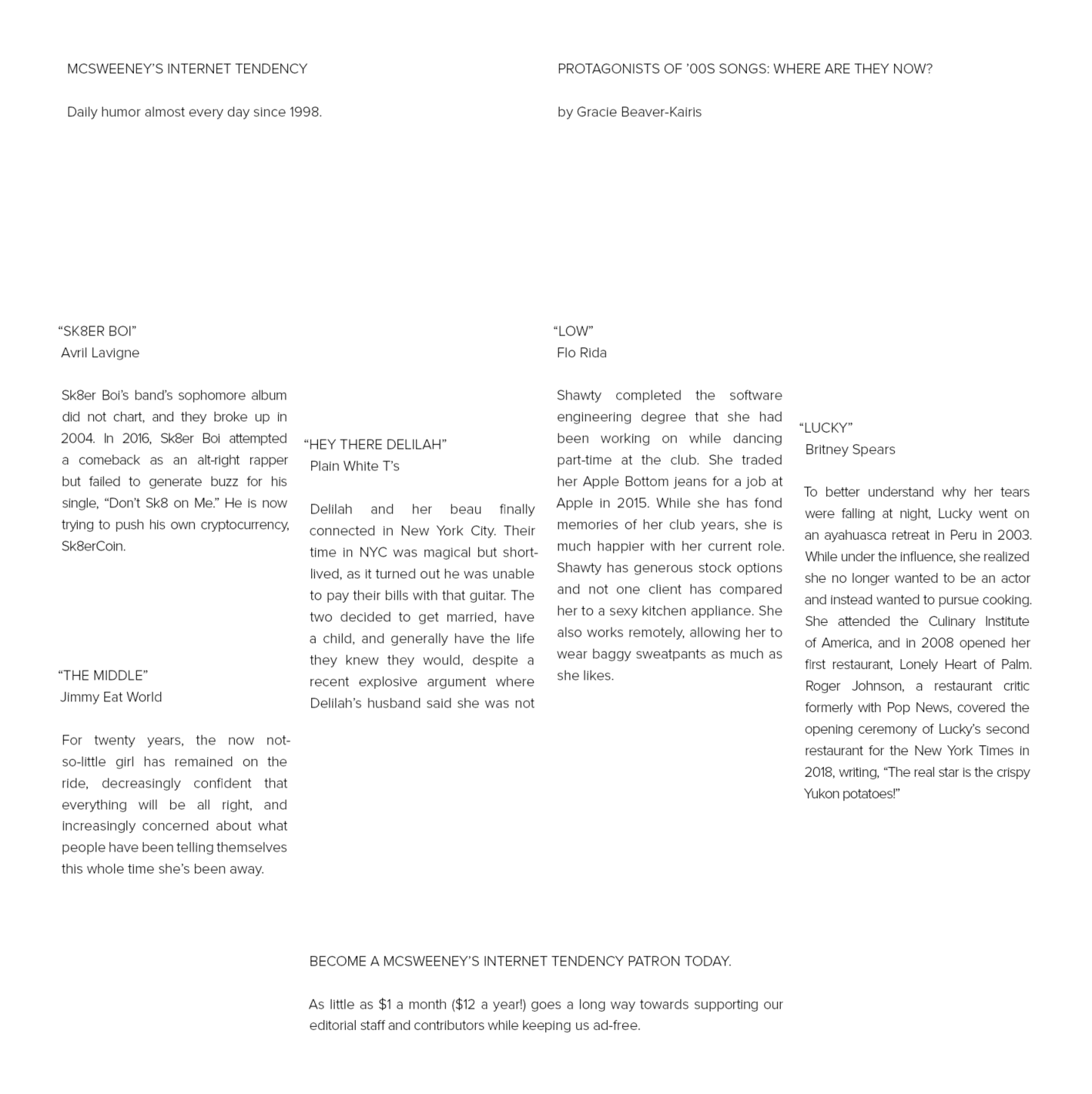 MCSWEENEY'S INTERNET TENDENCY

Daily humor almost every day since 1998.

PROTAGONISTS OF '00S SONGS: WHERE ARE THEY NOW?

by Gracie Beaver-Kairis

"SK8ER BOI"
Avril Lavigne

Sk8er Boi's band's sophomore album did not chart, and they broke up in 2004. In 2016, Sk8er Boi attempted a comeback as an alt-right rapper but failed to generate buzz for his single, "Don't Sk8 on Me." He is now trying to push his own cryptocurrency, Sk8erCoin.

"THE MIDDLE"
Jimmy Eat World

For twenty years, the now not-so-little girl has remained on the ride, decreasingly confident that everything will be all right, and increasingly concerned about what people have been telling themselves this whole time she's been away.

"HEY THERE DELILAH"
Plain White T's

Delilah and her beau finally connected in New York City. Their time in NYC was magical but short-lived, as it turned out he was unable to pay their bills with that guitar. The two decided to get married, have a child, and generally have the life they knew they would, despite a recent explosive argument where Delilah's husband said she was not

"LOW"
Flo Rida

Shawty completed the software engineering degree that she had been working on while dancing part-time at the club. She traded her Apple Bottom jeans for a job at Apple in 2015. While she has fond memories of her club years, she is much happier with her current role. Shawty has generous stock options and not one client has compared her to a sexy kitchen appliance. She also works remotely, allowing her to wear baggy sweatpants as much as she likes.

"LUCKY"
Britney Spears

To better understand why her tears were falling at night, Lucky went on an ayahuasca retreat in Peru in 2003. While under the influence, she realized she no longer wanted to be an actor and instead wanted to pursue cooking. She attended the Culinary Institute of America, and in 2008 opened her first restaurant, Lonely Heart of Palm. Roger Johnson, a restaurant critic formerly with Pop News, covered the opening ceremony of Lucky's second restaurant for the New York Times in 2018, writing, "The real star is the crispy Yukon potatoes!"

BECOME A MCSWEENEY'S INTERNET TENDENCY PATRON TODAY.

As little as $1 a month ($12 a year!) goes a long way towards supporting our editorial staff and contributors while keeping us ad-free.